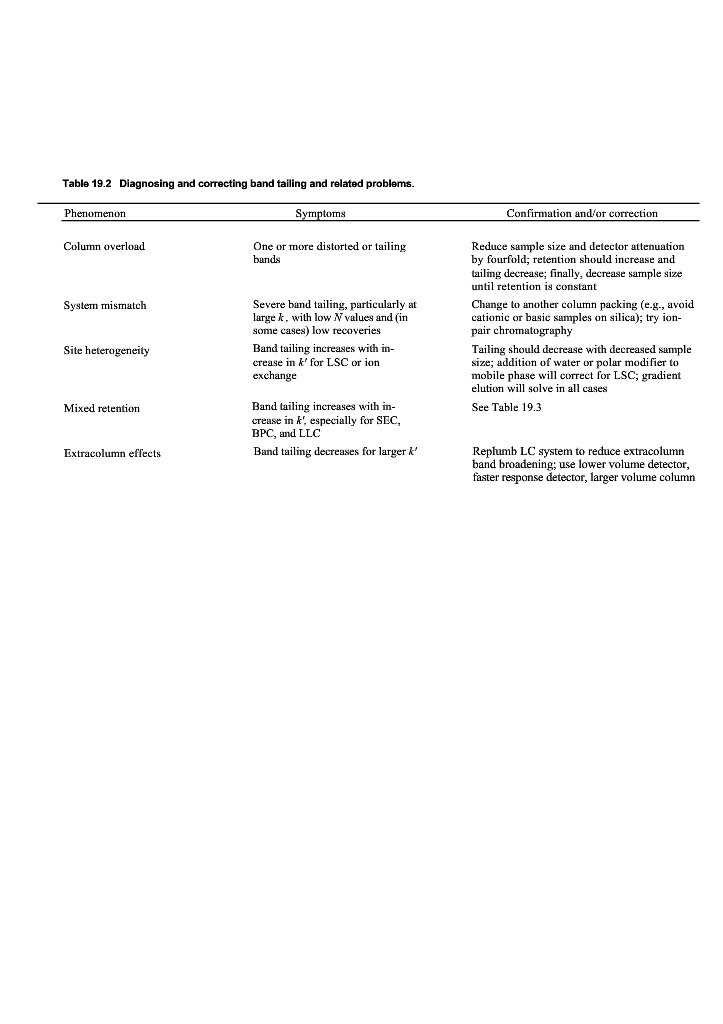 Table 19.2 Diagnosing and correcting band tailing and related problems.

| Phenomenon | Symptoms | Confirmation and/or correction |
|---|---|---|
| Column overload | One or more distorted or tailing bands | Reduce sample size and detector attenuation by fourfold; retention should increase and tailing decrease; finally, decrease sample size until retention is constant |
| System mismatch | Severe band tailing, particularly at large $k$, with low $N$ values and (in some cases) low recoveries | Change to another column packing (e.g., avoid cationic or basic samples on silica); try ion-pair chromatography |
| Site heterogeneity | Band tailing increases with increase in $k'$ for LSC or ion exchange | Tailing should decrease with decreased sample size; addition of water or polar modifier to mobile phase will correct for LSC; gradient elution will solve in all cases |
| Mixed retention | Band tailing increases with increase in $k'$, especially for SEC, BPC, and LLC | See Table 19.3 |
| Extracolumn effects | Band tailing decreases for larger $k'$ | Replumb LC system to reduce extracolumn band broadening; use lower volume detector, faster response detector, larger volume column |